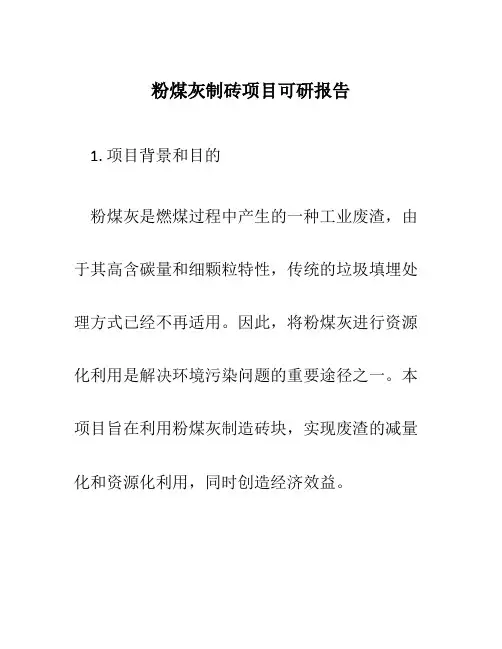 粉煤灰制砖项目可研报告

1. 项目背景和目的

粉煤灰是燃煤过程中产生的一种工业废渣，由于其高含碳量和细颗粒特性，传统的垃圾填埋处理方式已经不再适用。因此，将粉煤灰进行资源化利用是解决环境污染问题的重要途径之一。本项目旨在利用粉煤灰制造砖块，实现废渣的减量化和资源化利用，同时创造经济效益。